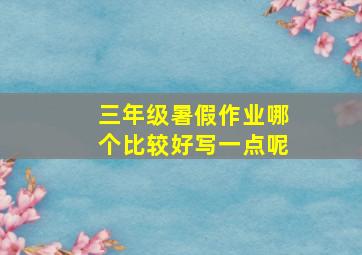 三年级暑假作业哪个比较好写一点呢